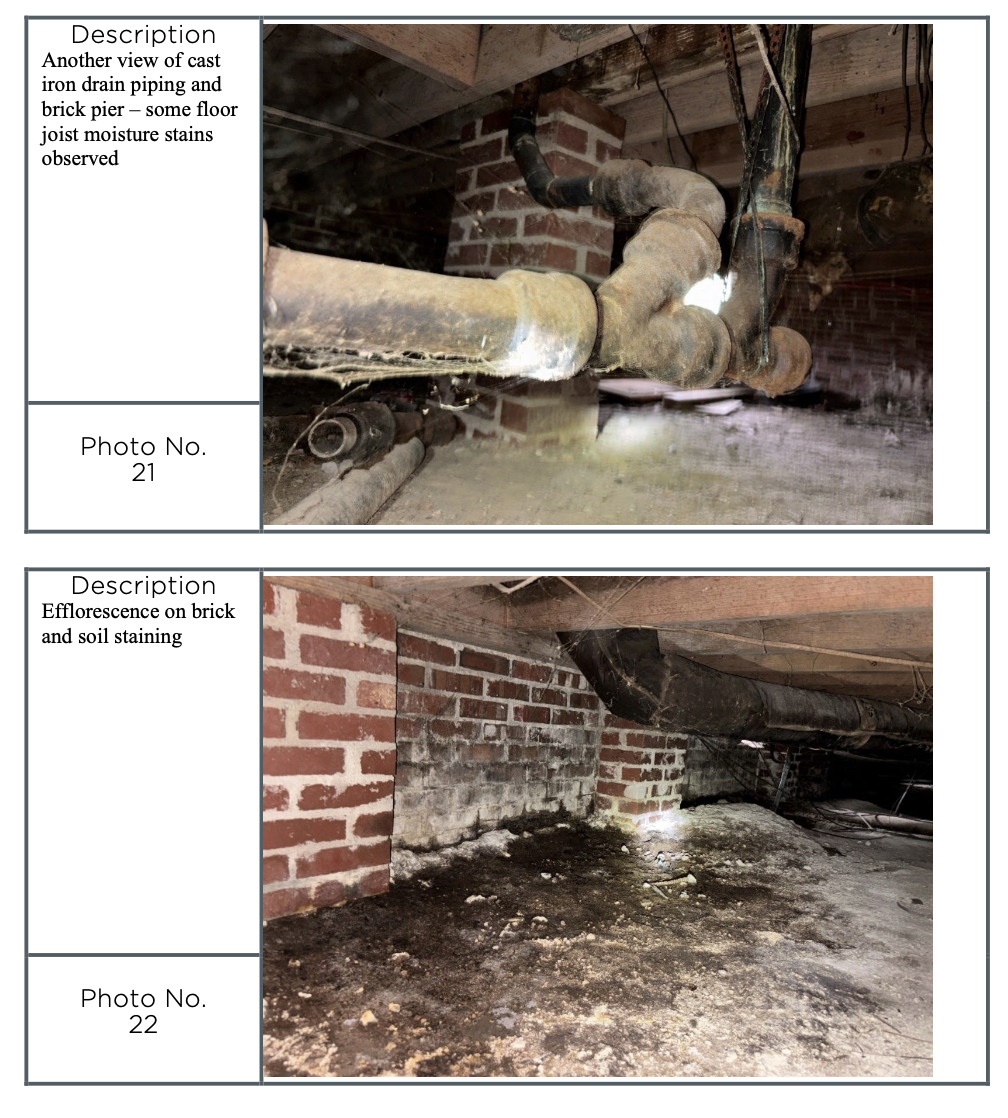 Description
Another view of cast iron drain piping and brick pier – some floor joist moisture stains observed

Photo No.
21

Description
Efflorescence on brick and soil staining

Photo No.
22